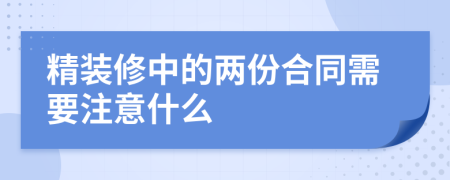 精装修中的两份合同需要注意什么